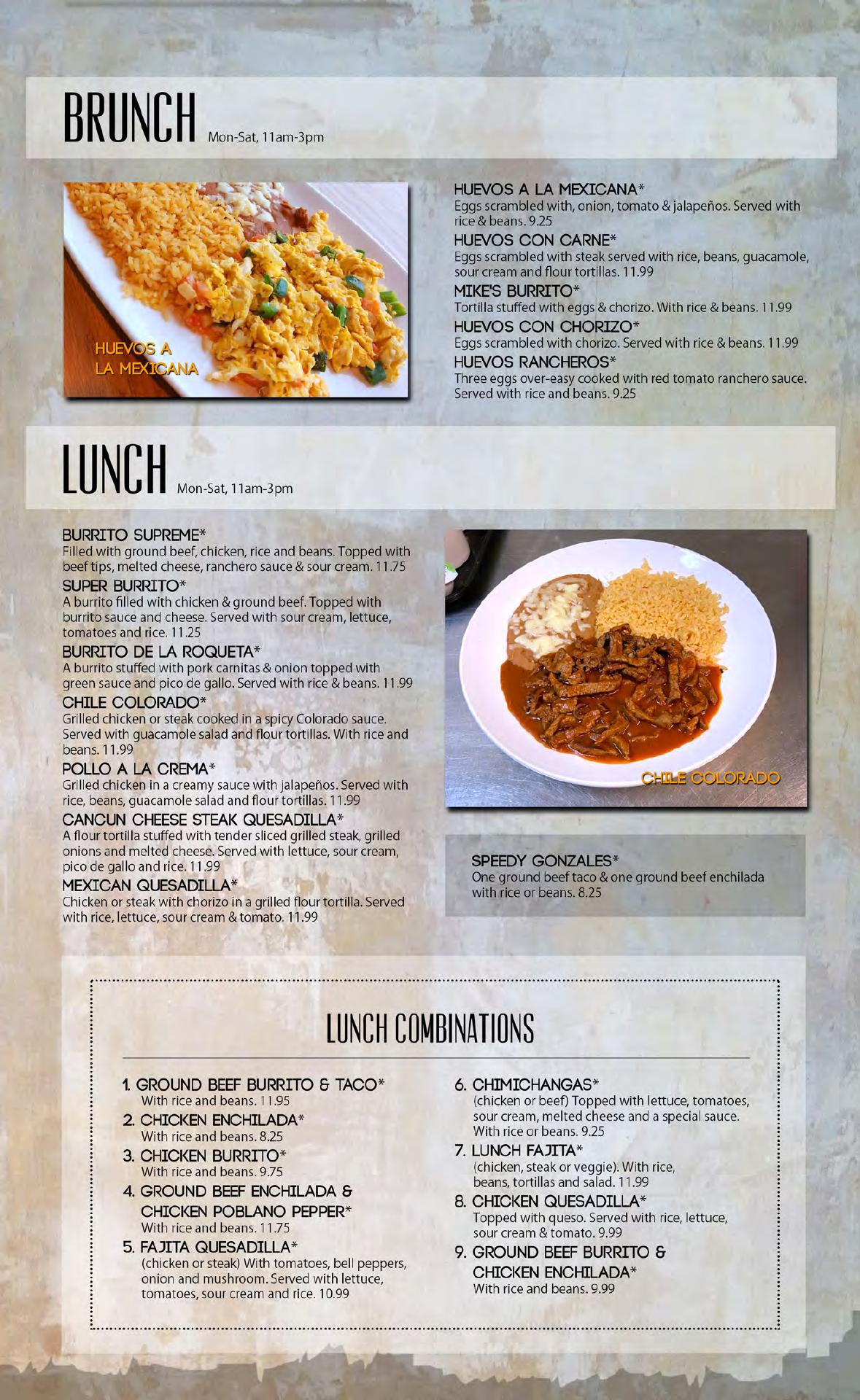 BRUNCH Mon-Sat, 11am-3pm

HUEVOS A LA MEXICANA

HUEVOS A LA MEXICANA*
Eggs scrambled with, onion, tomato & jalapeños. Served with rice & beans. 9.25

HUEVOS CON CARNE*
Eggs scrambled with steak served with rice, beans, guacamole, sour cream and flour tortillas. 11.99

MIKE'S BURRITO*
Tortilla stuffed with eggs & chorizo. With rice & beans. 11.99

HUEVOS CON CHORIZO*
Eggs scrambled with chorizo. Served with rice & beans. 11.99

HUEVOS RANCHEROS*
Three eggs over-easy cooked with red tomato ranchero sauce. Served with rice and beans. 9.25

LUNCH Mon-Sat, 11am-3pm

BURRITO SUPREME*
Filled with ground beef, chicken, rice and beans. Topped with beef tips, melted cheese, ranchero sauce & sour cream. 11.75

SUPER BURRITO*
A burrito filled with chicken & ground beef. Topped with burrito sauce and cheese. Served with sour cream, lettuce, tomatoes and rice. 11.25

BURRITO DE LA ROQUETA*
A burrito stuffed with pork carnitas & onion topped with green sauce and pico de gallo. Served with rice & beans. 11.99

CHILE COLORADO*
Grilled chicken or steak cooked in a spicy Colorado sauce. Served with guacamole salad and flour tortillas. With rice and beans. 11.99

POLLO A LA CREMA*
Grilled chicken in a creamy sauce with jalapeños. Served with rice, beans, guacamole salad and flour tortillas. 11.99

CANCUN CHEESE STEAK QUESADILLA*
A flour tortilla stuffed with tender sliced grilled steak, grilled onions and melted cheese. Served with lettuce, sour cream, pico de gallo and rice. 11.99

MEXICAN QUESADILLA*
Chicken or steak with chorizo in a grilled flour tortilla. Served with rice, lettuce, sour cream & tomato. 11.99

CHILE COLORADO

SPEEDY GONZALES*
One ground beef taco & one ground beef enchilada with rice or beans. 8.25

LUNCH COMBINATIONS

1. GROUND BEEF BURRITO & TACO*
With rice and beans. 11.95

2. CHICKEN ENCHILADA*
With rice and beans. 8.25

3. CHICKEN BURRITO*
With rice and beans. 9.75

4. GROUND BEEF ENCHILADA & CHICKEN POBLANO PEPPER*
With rice and beans. 11.75

5. FAJITA QUESADILLA*
(chicken or steak) With tomatoes, bell peppers, onion and mushroom. Served with lettuce, tomatoes, sour cream and rice. 10.99

6. CHIMICHANGAS*
(chicken or beef) Topped with lettuce, tomatoes, sour cream, melted cheese and a special sauce. With rice or beans. 9.25

7. LUNCH FAJITA*
(chicken, steak or veggie). With rice, beans, tortillas and salad. 11.99

8. CHICKEN QUESADILLA*
Topped with queso. Served with rice, lettuce, sour cream & tomato. 9.99

9. GROUND BEEF BURRITO & CHICKEN ENCHILADA*
With rice and beans. 9.99